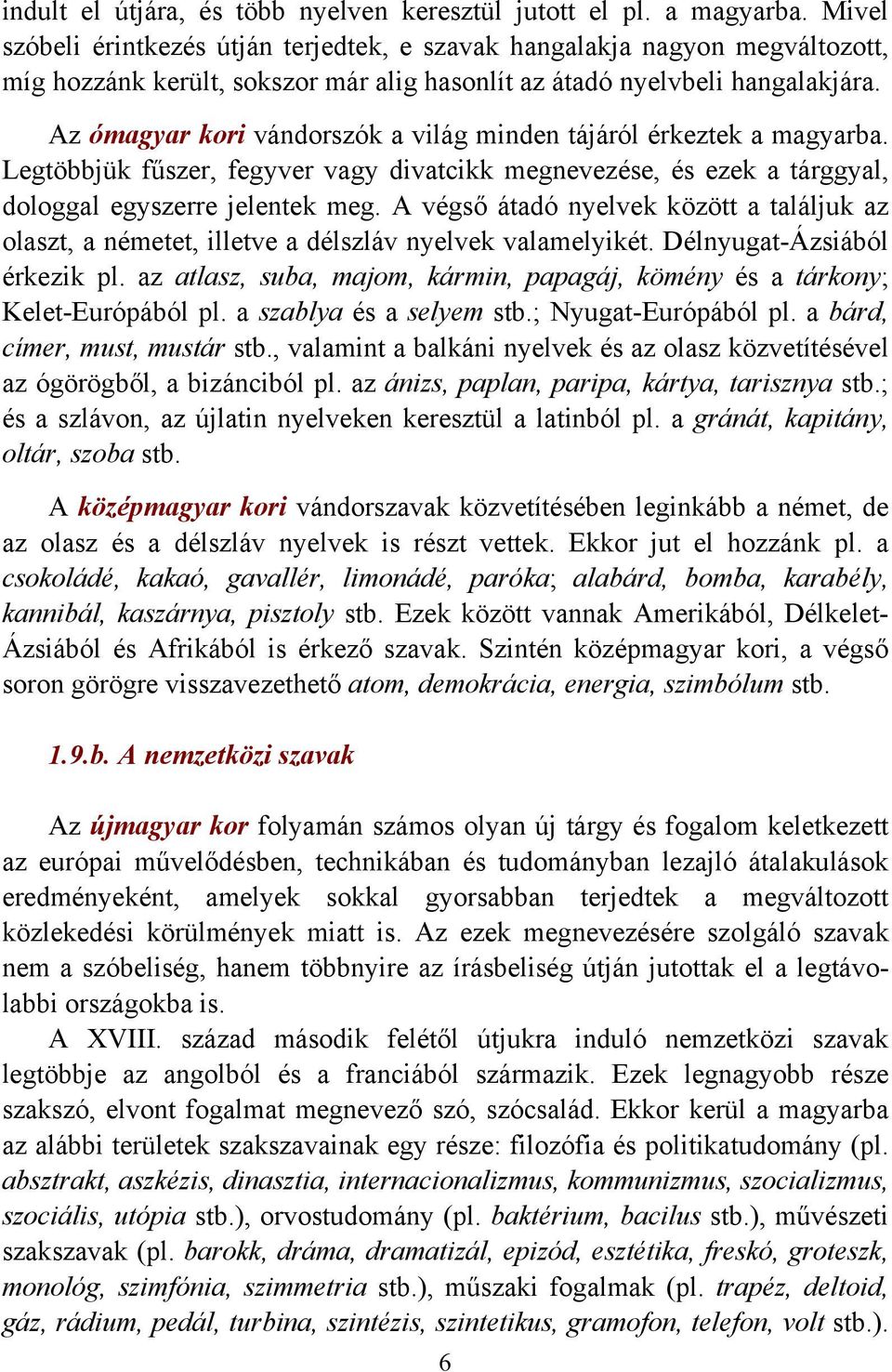 indult el útjára, és több nyelven keresztül jutott el pl. a magyarba. Mivel szóbeli érintkezés útján terjedtek, e szavak hangalakja nagyon megváltozott, míg hozzánk került, sokszor már alig hasonlít az átadó nyelvbeli hangalakjára.

Az ómagyar kori vándorszók a világ minden tájáról érkeztek a magyarba. Legtöbbjük fűszer, fegyver vagy divatcikk megnevezése, és ezek a tárggyal, dologgal egyszerre jelentek meg. A végső átadó nyelvek között a találjuk az olaszt, a németet, illetve a délszláv nyelvek valamelyikét. Délnyugat-Ázsiából érkezik pl. az atlasz, suba, majom, kármin, papagáj, kömény és a tárkony; Kelet-Európából pl. a szablya és a selyem stb.; Nyugat-Európából pl. a bárd, címer, must, mustár stb., valamint a balkáni nyelvek és az olasz közvetítésével az ógörögből, a bizánciból pl. az ánizs, paplan, paripa, kártya, tarisznya stb.; és a szlávon, az újlatin nyelveken keresztül a latinból pl. a gránát, kapitány, oltár, szoba stb.

A középmagyar kori vándorszavak közvetítésében leginkább a német, de az olasz és a délszláv nyelvek is részt vettek. Ekkor jut el hozzánk pl. a csokoládé, kakaó, gavallér, limonádé, paróka; alabárd, bomba, karabély, kannibál, kaszárnya, pisztoly stb. Ezek között vannak Amerikából, Délkelet-Ázsiából és Afrikából is érkező szavak. Szintén középmagyar kori, a végső soron görögre visszavezethető atom, demokrácia, energia, szimbólum stb.

1.9.b. A nemzetközi szavak

Az újmagyar kor folyamán számos olyan új tárgy és fogalom keletkezett az európai művelődésben, technikában és tudományban lezajló átalakulások eredményeként, amelyek sokkal gyorsabban terjedtek a megváltozott közlekedési körülmények miatt is. Az ezek megnevezésére szolgáló szavak nem a szóbeliség, hanem többnyire az írásbeliség útján jutottak el a legtávolabbi országokba is.

A XVIII. század második felétől útjukra induló nemzetközi szavak legtöbbje az angolból és a franciából származik. Ezek legnagyobb része szakszó, elvont fogalmat megnevező szó, szócsalád. Ekkor kerül a magyarba az alábbi területek szakszavainak egy része: filozófia és politikatudomány (pl. absztrakt, aszkézis, dinasztia, internacionalizmus, kommunizmus, szocializmus, szociális, utópia stb.), orvostudomány (pl. baktérium, bacilus stb.), művészeti szakszavak (pl. barokk, dráma, dramatizál, epizód, esztétika, freskó, groteszk, monológ, szimfónia, szimmetria stb.), műszaki fogalmak (pl. trapéz, deltoid, gáz, rádium, pedál, turbina, szintézis, szintetikus, gramofon, telefon, volt stb.).

6